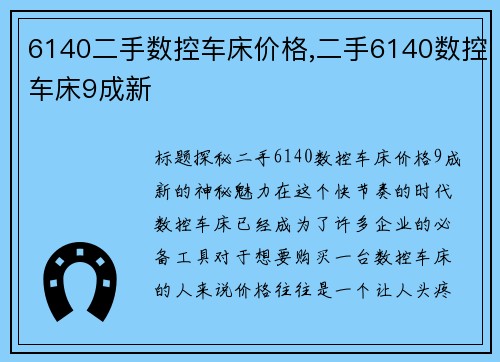 6140二手数控车床价格,二手6140数控车床9成新

标题探秘二手6140数控车床价格9成新的神秘魅力在这个快节奏的时代数控车床已经成为了许多企业的必备工具对于想要购买一台数控车床的人来说价格往往是一个让人头疼